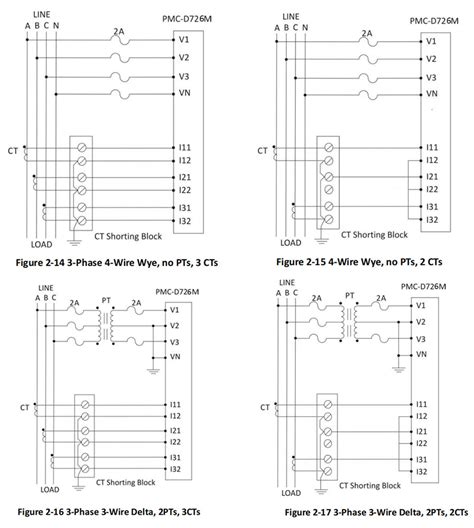 LINE
A B C N
PMC-D726M
2A
V1
V2
V3
VN
CT
I11
I12
I21
I22
I31
I32
LOAD
CT Shorting Block

Figure 2-14 3-Phase 4-Wire Wye, no PTs, 3 CTs

LINE
A B C N
PMC-D726M
2A
V1
V2
V3
VN
CT
I11
I12
I21
I22
I31
I32
LOAD
CT Shorting Block

Figure 2-15 4-Wire Wye, no PTs, 2 CTs

LINE
A B C
PMC-D726M
2A
PT
2A
V1
V2
V3
VN
CT
I11
I12
I21
I22
I31
I32
LOAD
CT Shorting Block

Figure 2-16 3-Phase 3-Wire Delta, 2PTs, 3CTs

LINE
A B C
PMC-D726M
2A
PT
2A
V1
V2
V3
VN
CT
I11
I12
I21
I22
I31
I32
LOAD
CT Shorting Block

Figure 2-17 3-Phase 3-Wire Delta, 2PTs, 2CTs